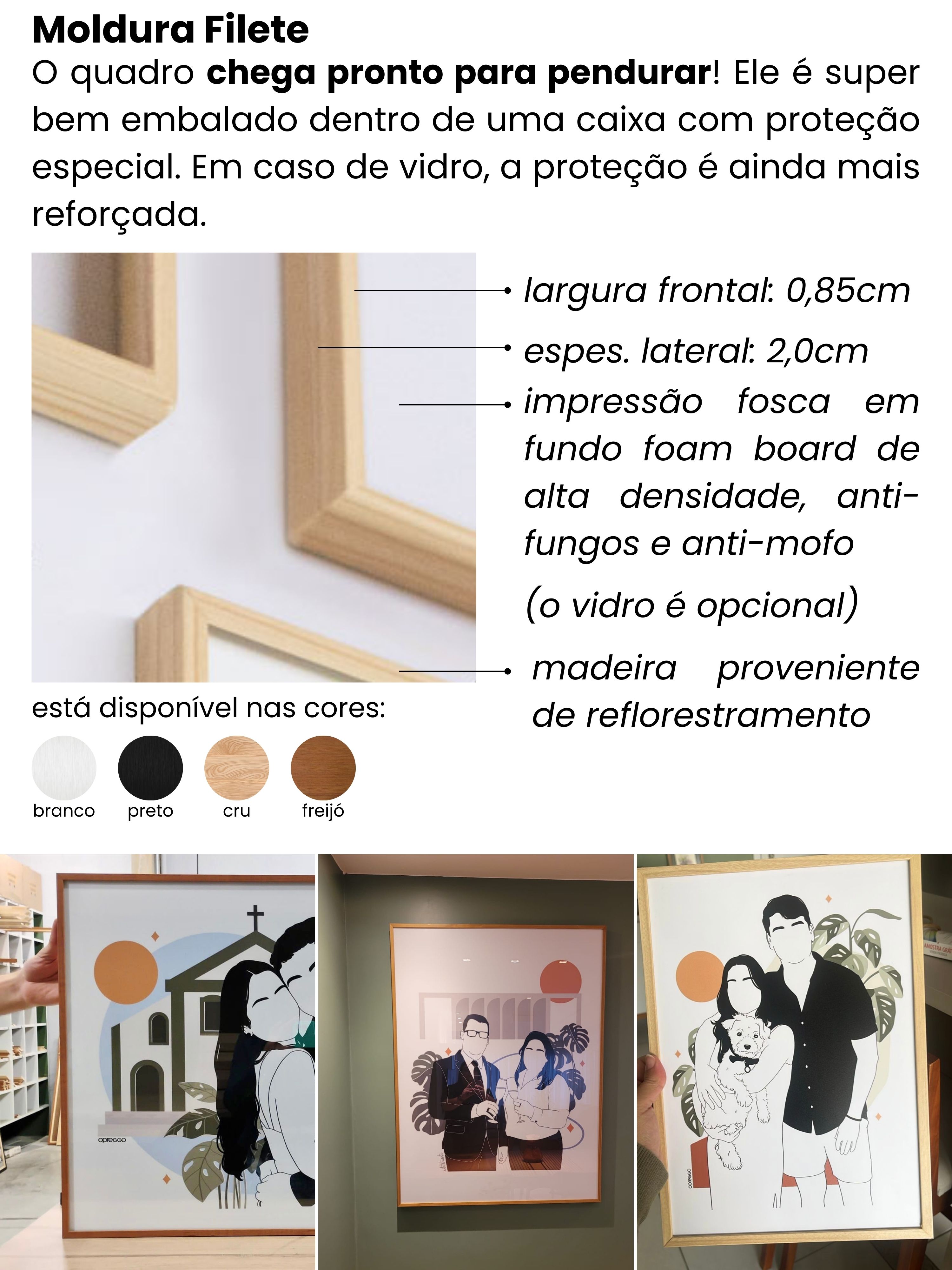 Moldura Filete

O quadro chega pronto para pendurar! Ele é super bem embalado dentro de uma caixa com proteção especial. Em caso de vidro, a proteção é ainda mais reforçada.

largura frontal: 0,85cm

espes. lateral: 2,0cm

impressão fosca em fundo foam board de alta densidade, anti-fungos e anti-mofo

(o vidro é opcional)

madeira proveniente de reflorestramento

está disponível nas cores:

branco
preto
cru
freijó